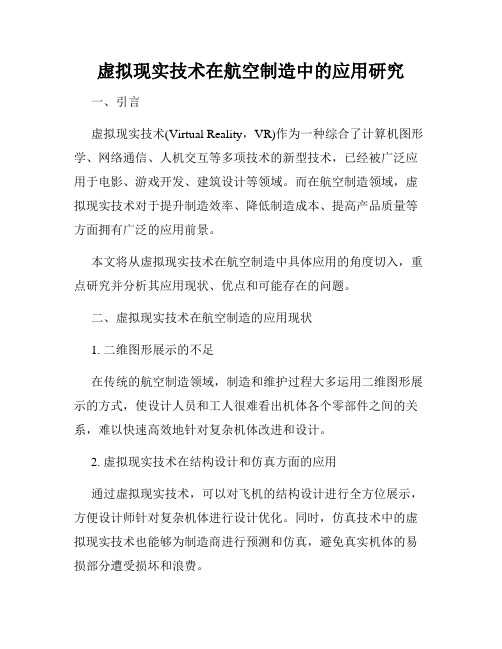 虚拟现实技术在航空制造中的应用研究

一、引言

虚拟现实技术(Virtual Reality，VR)作为一种综合了计算机图形学、网络通信、人机交互等多项技术的新型技术，已经被广泛应用于电影、游戏开发、建筑设计等领域。而在航空制造领域，虚拟现实技术对于提升制造效率、降低制造成本、提高产品质量等方面拥有广泛的应用前景。

本文将从虚拟现实技术在航空制造中具体应用的角度切入，重点研究并分析其应用现状、优点和可能存在的问题。

二、虚拟现实技术在航空制造的应用现状

1. 二维图形展示的不足

在传统的航空制造领域，制造和维护过程大多运用二维图形展示的方式，使设计人员和工人很难看出机体各个零部件之间的关系，难以快速高效地针对复杂机体改进和设计。

2. 虚拟现实技术在结构设计和仿真方面的应用

通过虚拟现实技术，可以对飞机的结构设计进行全方位展示，方便设计师针对复杂机体进行设计优化。同时，仿真技术中的虚拟现实技术也能够为制造商进行预测和仿真，避免真实机体的易损部分遭受损坏和浪费。